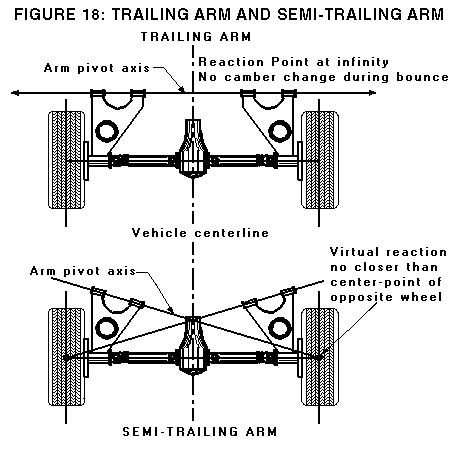 FIGURE 18: TRAILING ARM AND SEMI-TRAILING ARM

TRAILING ARM

Arm pivot axis

Reaction Point at infinity
No camber change during bounce

Vehicle centerline

Arm pivot axis

Virtual reaction
no closer than
center-point of
opposite wheel

SEMI-TRAILING ARM